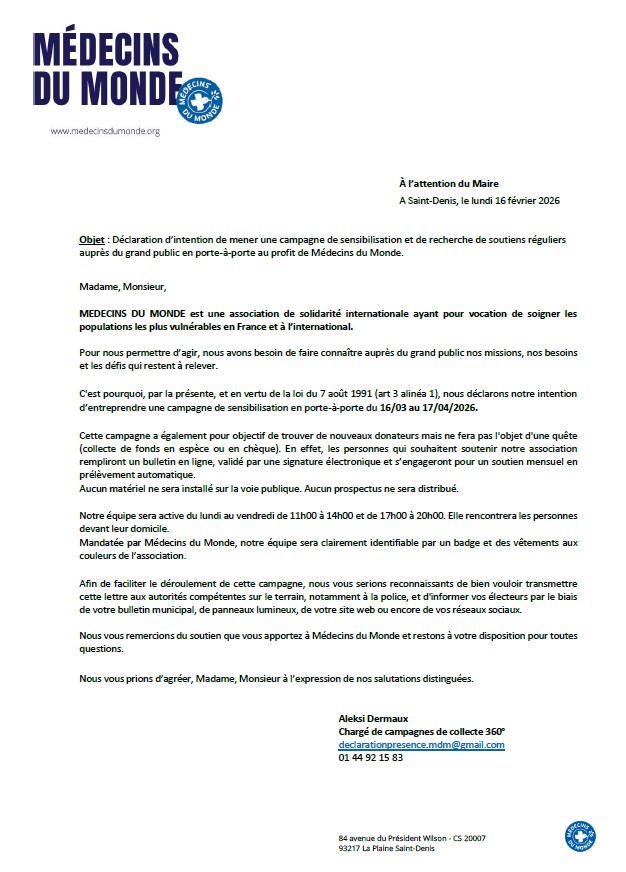 MÉDECINS DU MONDE

MÉDECINS DU MONDE

www.medecinsdumonde.org

À l'attention du Maire
A Saint-Denis, le lundi 16 février 2026

Objet : Déclaration d'intention de mener une campagne de sensibilisation et de recherche de soutiens réguliers auprès du grand public en porte-à-porte au profit de Médecins du Monde.

Madame, Monsieur,

MEDECINS DU MONDE est une association de solidarité internationale ayant pour vocation de soigner les populations les plus vulnérables en France et à l'international.

Pour nous permettre d'agir, nous avons besoin de faire connaître auprès du grand public nos missions, nos besoins et les défis qui restent à relever.

C'est pourquoi, par la présente, et en vertu de la loi du 7 août 1991 (art 3 alinéa 1), nous déclarons notre intention d'entreprendre une campagne de sensibilisation en porte-à-porte du 16/03 au 17/04/2026.

Cette campagne a également pour objectif de trouver de nouveaux donateurs mais ne fera pas l'objet d'une quête (collecte de fonds en espèce ou en chèque). En effet, les personnes qui souhaitent soutenir notre association rempliront un bulletin en ligne, validé par une signature électronique et s'engageront pour un soutien mensuel en prélèvement automatique.
Aucun matériel ne sera installé sur la voie publique. Aucun prospectus ne sera distribué.

Notre équipe sera active du lundi au vendredi de 11h00 à 14h00 et de 17h00 à 20h00. Elle rencontrera les personnes devant leur domicile.
Mandatée par Médecins du Monde, notre équipe sera clairement identifiable par un badge et des vêtements aux couleurs de l'association.

Afin de faciliter le déroulement de cette campagne, nous vous serions reconnaissants de bien vouloir transmettre cette lettre aux autorités compétentes sur le terrain, notamment à la police, et d'informer vos électeurs par le biais de votre bulletin municipal, de panneaux lumineux, de votre site web ou encore de vos réseaux sociaux.

Nous vous remercions du soutien que vous apportez à Médecins du Monde et restons à votre disposition pour toutes questions.

Nous vous prions d'agréer, Madame, Monsieur à l'expression de nos salutations distinguées.

Aleksi Dermaux
Chargé de campagnes de collecte 360°
declarationpresence.mdm@gmail.com
01 44 92 15 83

84 avenue du Président Wilson - CS 20007
93217 La Plaine Saint-Denis

MÉDECINS DU MONDE